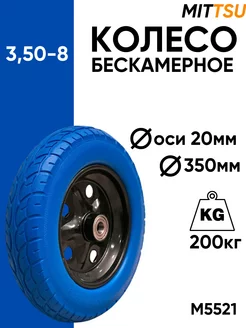 MITTSU

3,50-8

КОЛЕСО
БЕСКАМЕРНОЕ

Øоси 20мм
Ø350мм

KG
200кг

M5521